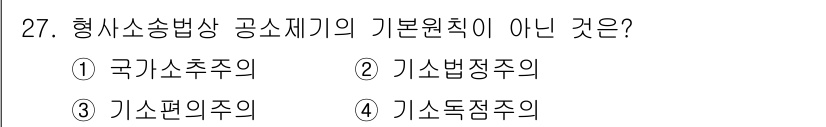 27. 형사소송법상 공소제기의 기본원칙이 아닌 것은?

① 국가소추주의 ② 기소법정주의

③ 기소편의주의 ④ 기소독점주의